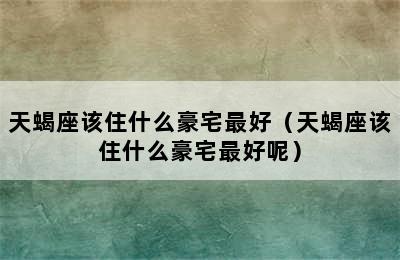 天蝎座该住什么豪宅最好（天蝎座该住什么豪宅最好呢）